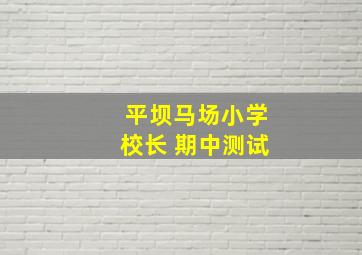 平坝马场小学
校长 期中测试